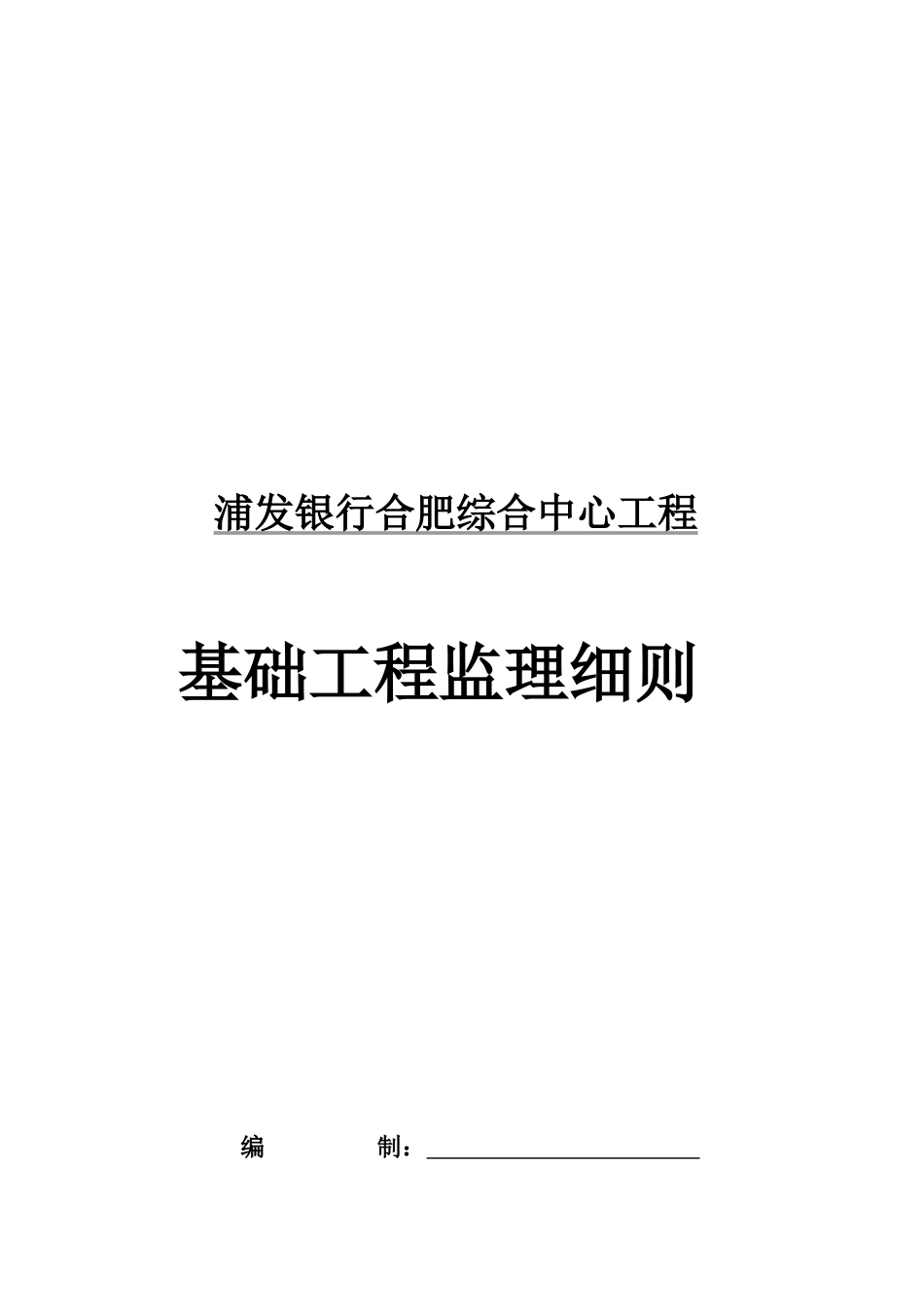 浦发银行合肥综合中心工程

基础工程监理细则

编　　制：